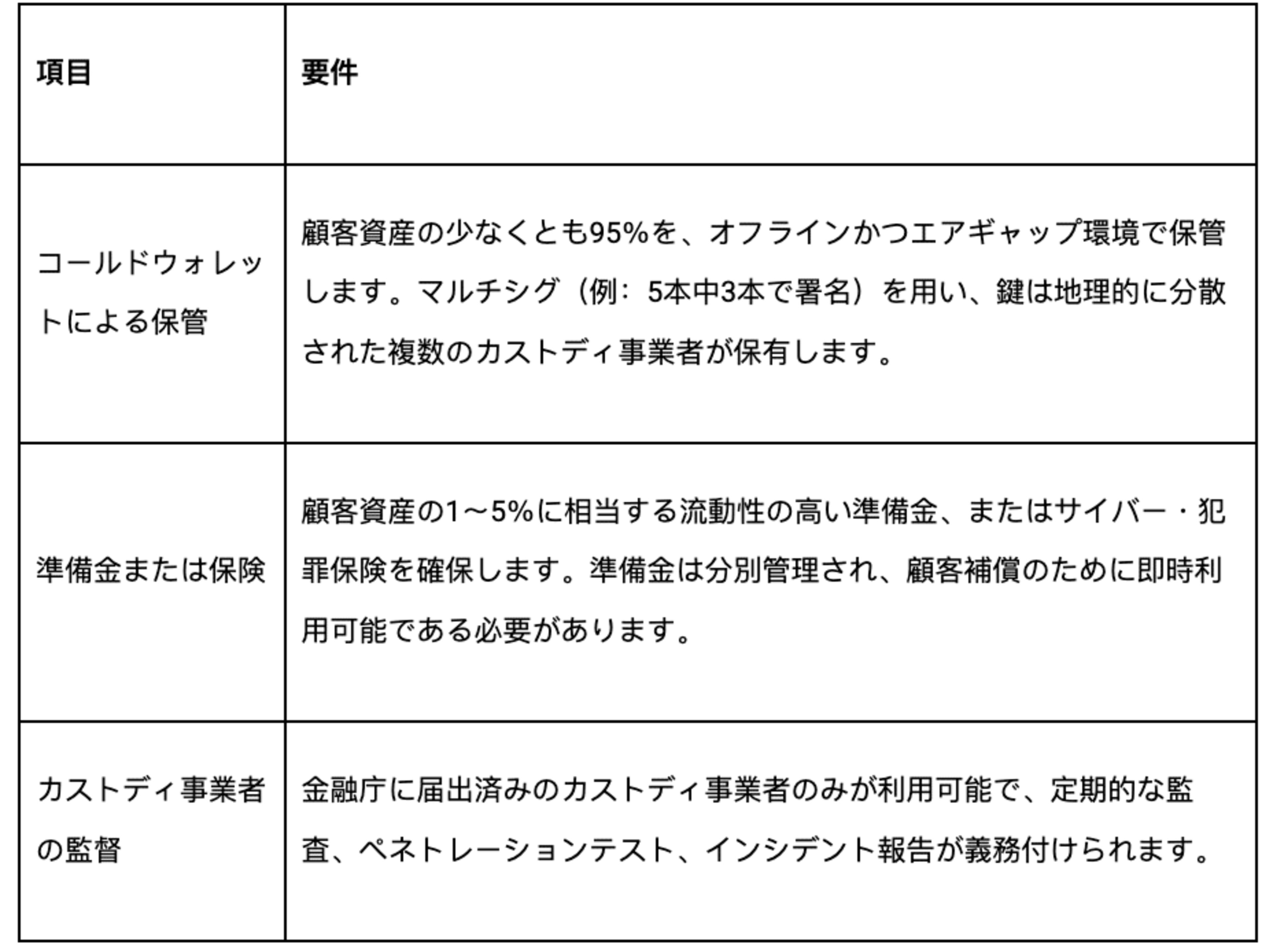 | 項目 | 要件 |
|---|---|
| コールドウォレットによる保管 | 顧客資産の少なくとも95%を、オフラインかつエアギャップ環境で保管します。マルチシグ（例：5本中3本で署名）を用い、鍵は地理的に分散された複数のカストディ事業者が保有します。 |
| 準備金または保険 | 顧客資産の1～5%に相当する流動性の高い準備金、またはサイバー・犯罪保険を確保します。準備金は分別管理され、顧客補償のために即時利用可能である必要があります。 |
| カストディ事業者の監督 | 金融庁に届出済みのカストディ事業者のみが利用可能で、定期的な監査、ペネトレーションテスト、インシデント報告が義務付けられます。 |